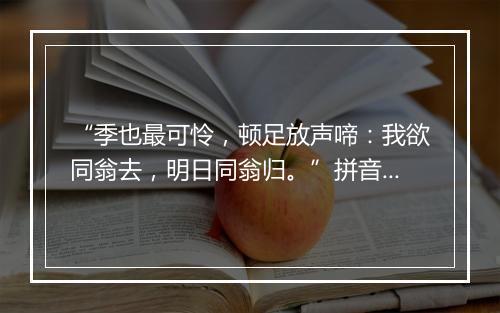 “季也最可怜，顿足放声啼：我欲同翁去，明日同翁归。” 拼音...